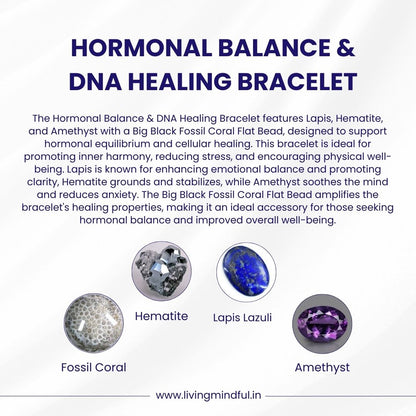 HORMONAL BALANCE & DNA HEALING BRACELET

The Hormonal Balance & DNA Healing Bracelet features Lapis, Hematite, and Amethyst with a Big Black Fossil Coral Flat Bead, designed to support hormonal equilibrium and cellular healing. This bracelet is ideal for promoting inner harmony, reducing stress, and encouraging physical well-being. Lapis is known for enhancing emotional balance and promoting clarity, Hematite grounds and stabilizes, while Amethyst soothes the mind and reduces anxiety. The Big Black Fossil Coral Flat Bead amplifies the bracelet's healing properties, making it an ideal accessory for those seeking hormonal balance and improved overall well-being.

Hematite

Lapis Lazuli

Fossil Coral

Amethyst

www.livingmindful.in